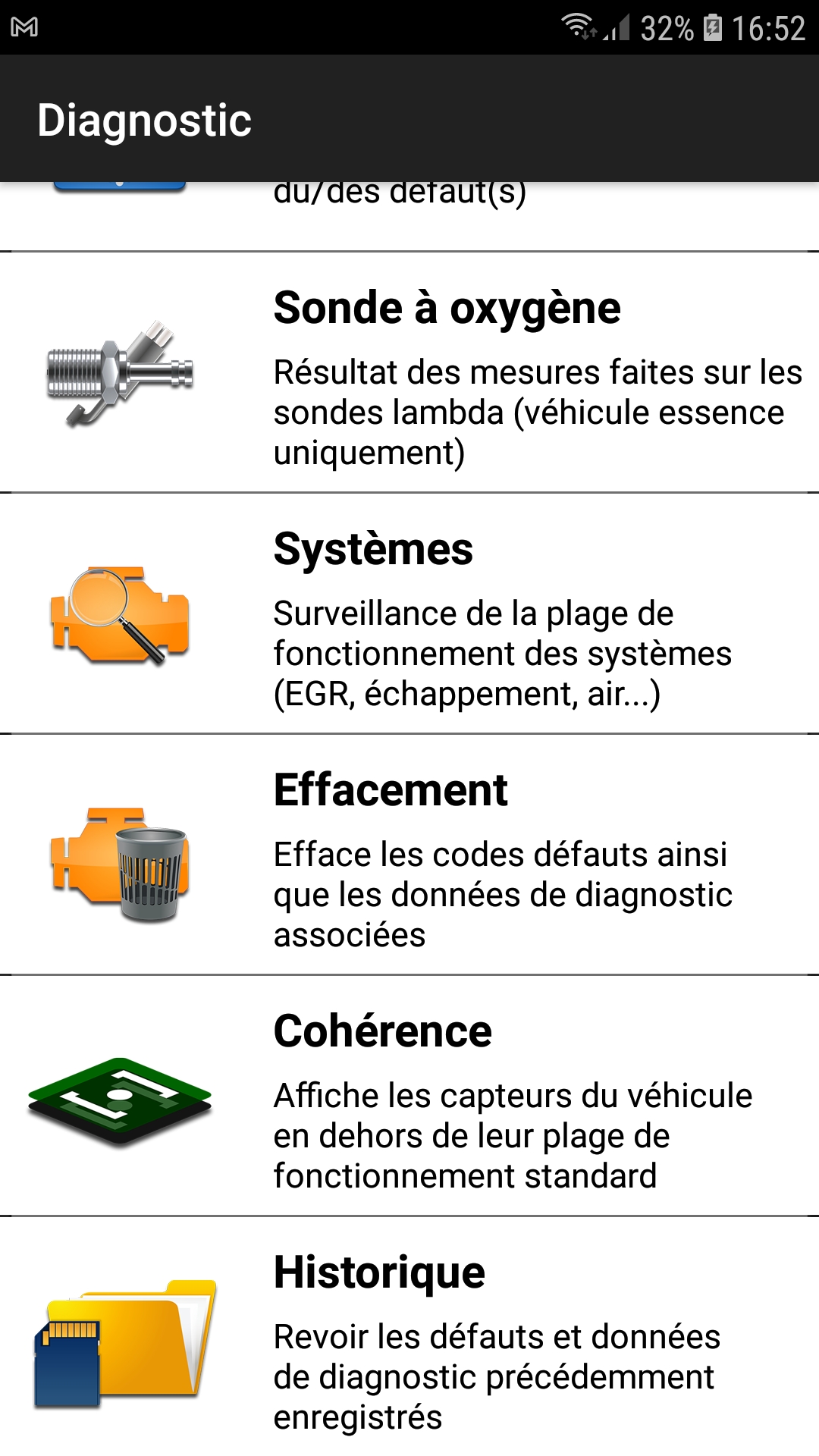 32% 16:52

Diagnostic

du/des défaut(s)

Sonde à oxygène

Résultat des mesures faites sur les sondes lambda (véhicule essence uniquement)

Systèmes

Surveillance de la plage de fonctionnement des systèmes (EGR, échappement, air...)

Effacement

Efface les codes défauts ainsi que les données de diagnostic associées

Cohérence

Affiche les capteurs du véhicule en dehors de leur plage de fonctionnement standard

Historique

Revoir les défauts et données de diagnostic précédemment enregistrés